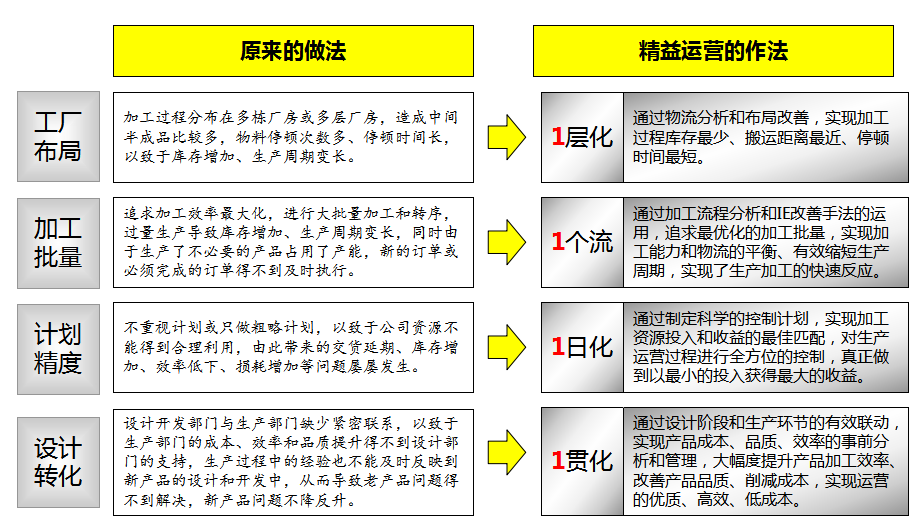 原来的做法

精益运营的作法

工厂布局

加工过程分布在多栋厂房或多层厂房，造成中间半成品比较多，物料停顿次数多、停顿时间长，以致于库存增加、生产周期变长。

1层化

通过物流分析和布局改善，实现加工过程库存最少、搬运距离最近、停顿时间最短。

加工批量

追求加工效率最大化，进行大批量加工和转序，过量生产导致库存增加、生产周期变长，同时由于生产了不必要的产品占用了产能，新的订单或必须完成的订单得不到及时执行。

1个流

通过加工流程分析和IE改善手法的运用，追求最优化的加工批量，实现加工能力和物流的平衡、有效缩短生产周期，实现了生产加工的快速反应。

计划精度

不重视计划或只做粗略计划，以致于公司资源不能得到合理利用，由此带来的交货延期、库存增加、效率低下、损耗增加等问题屡屡发生。

1日化

通过制定科学的控制计划，实现加工资源投入和收益的最佳匹配，对生产运营过程进行全方位的控制，真正做到以最小的投入获得最大的收益。

设计转化

设计开发部门与生产部门缺少紧密联系，以致于生产部门的成本、效率和品质提升得不到设计部门的支持，生产过程中的经验也不能及时反映到新产品的设计和开发中，从而导致老产品问题得不到解决，新产品问题不降反升。

1贯化

通过设计阶段和生产环节的有效联动，实现产品成本、品质、效率的事前分析和管理，大幅度提升产品加工效率、改善产品品质、削减成本，实现运营的优质、高效、低成本。